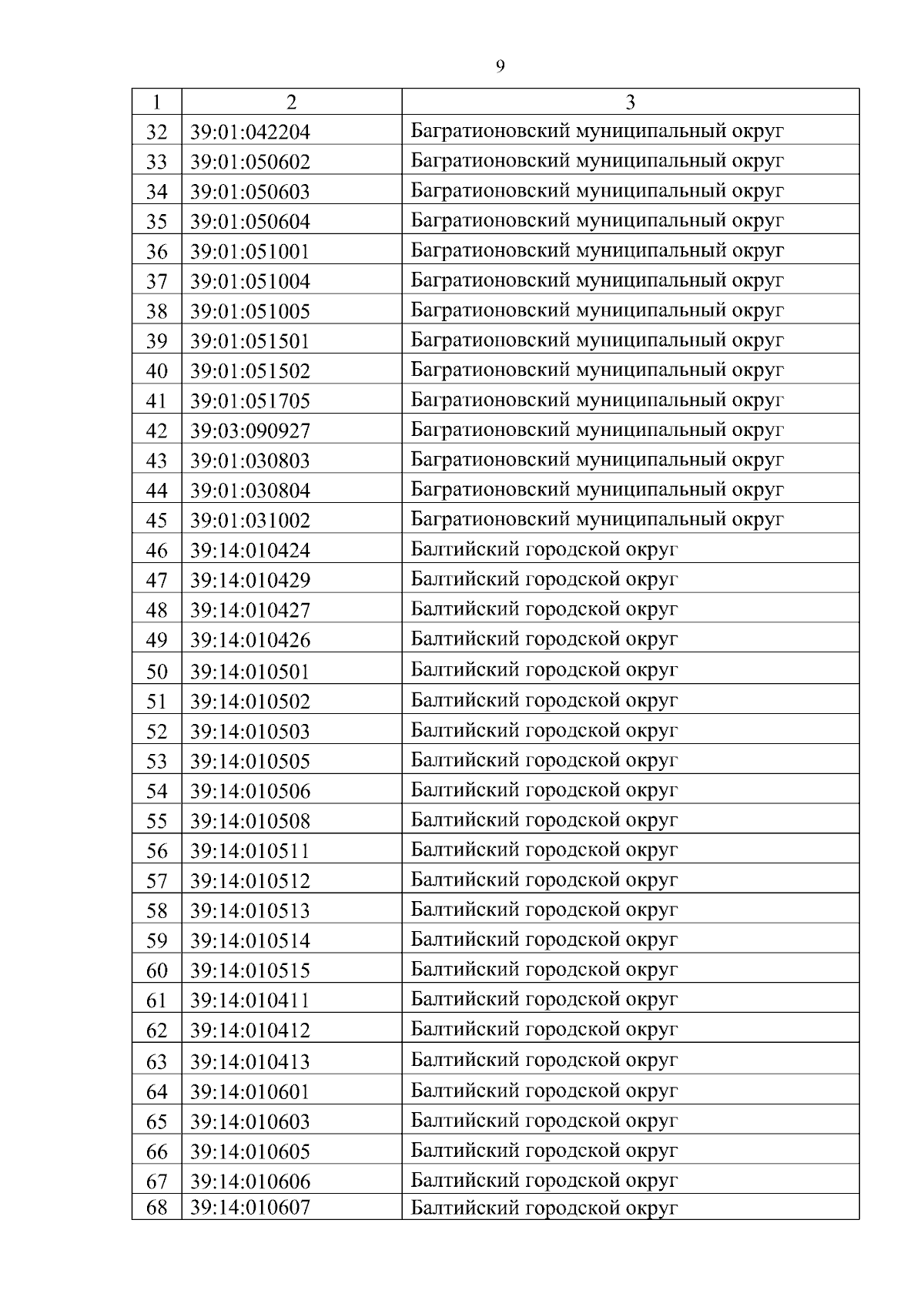 9

| 1 | 2 | 3 |
|---|---|---|
| 32 | 39:01:042204 | Багратионовский муниципальный округ |
| 33 | 39:01:050602 | Багратионовский муниципальный округ |
| 34 | 39:01:050603 | Багратионовский муниципальный округ |
| 35 | 39:01:050604 | Багратионовский муниципальный округ |
| 36 | 39:01:051001 | Багратионовский муниципальный округ |
| 37 | 39:01:051004 | Багратионовский муниципальный округ |
| 38 | 39:01:051005 | Багратионовский муниципальный округ |
| 39 | 39:01:051501 | Багратионовский муниципальный округ |
| 40 | 39:01:051502 | Багратионовский муниципальный округ |
| 41 | 39:01:051705 | Багратионовский муниципальный округ |
| 42 | 39:03:090927 | Багратионовский муниципальный округ |
| 43 | 39:01:030803 | Багратионовский муниципальный округ |
| 44 | 39:01:030804 | Багратионовский муниципальный округ |
| 45 | 39:01:031002 | Багратионовский муниципальный округ |
| 46 | 39:14:010424 | Балтийский городской округ |
| 47 | 39:14:010429 | Балтийский городской округ |
| 48 | 39:14:010427 | Балтийский городской округ |
| 49 | 39:14:010426 | Балтийский городской округ |
| 50 | 39:14:010501 | Балтийский городской округ |
| 51 | 39:14:010502 | Балтийский городской округ |
| 52 | 39:14:010503 | Балтийский городской округ |
| 53 | 39:14:010505 | Балтийский городской округ |
| 54 | 39:14:010506 | Балтийский городской округ |
| 55 | 39:14:010508 | Балтийский городской округ |
| 56 | 39:14:010511 | Балтийский городской округ |
| 57 | 39:14:010512 | Балтийский городской округ |
| 58 | 39:14:010513 | Балтийский городской округ |
| 59 | 39:14:010514 | Балтийский городской округ |
| 60 | 39:14:010515 | Балтийский городской округ |
| 61 | 39:14:010411 | Балтийский городской округ |
| 62 | 39:14:010412 | Балтийский городской округ |
| 63 | 39:14:010413 | Балтийский городской округ |
| 64 | 39:14:010601 | Балтийский городской округ |
| 65 | 39:14:010603 | Балтийский городской округ |
| 66 | 39:14:010605 | Балтийский городской округ |
| 67 | 39:14:010606 | Балтийский городской округ |
| 68 | 39:14:010607 | Балтийский городской округ |